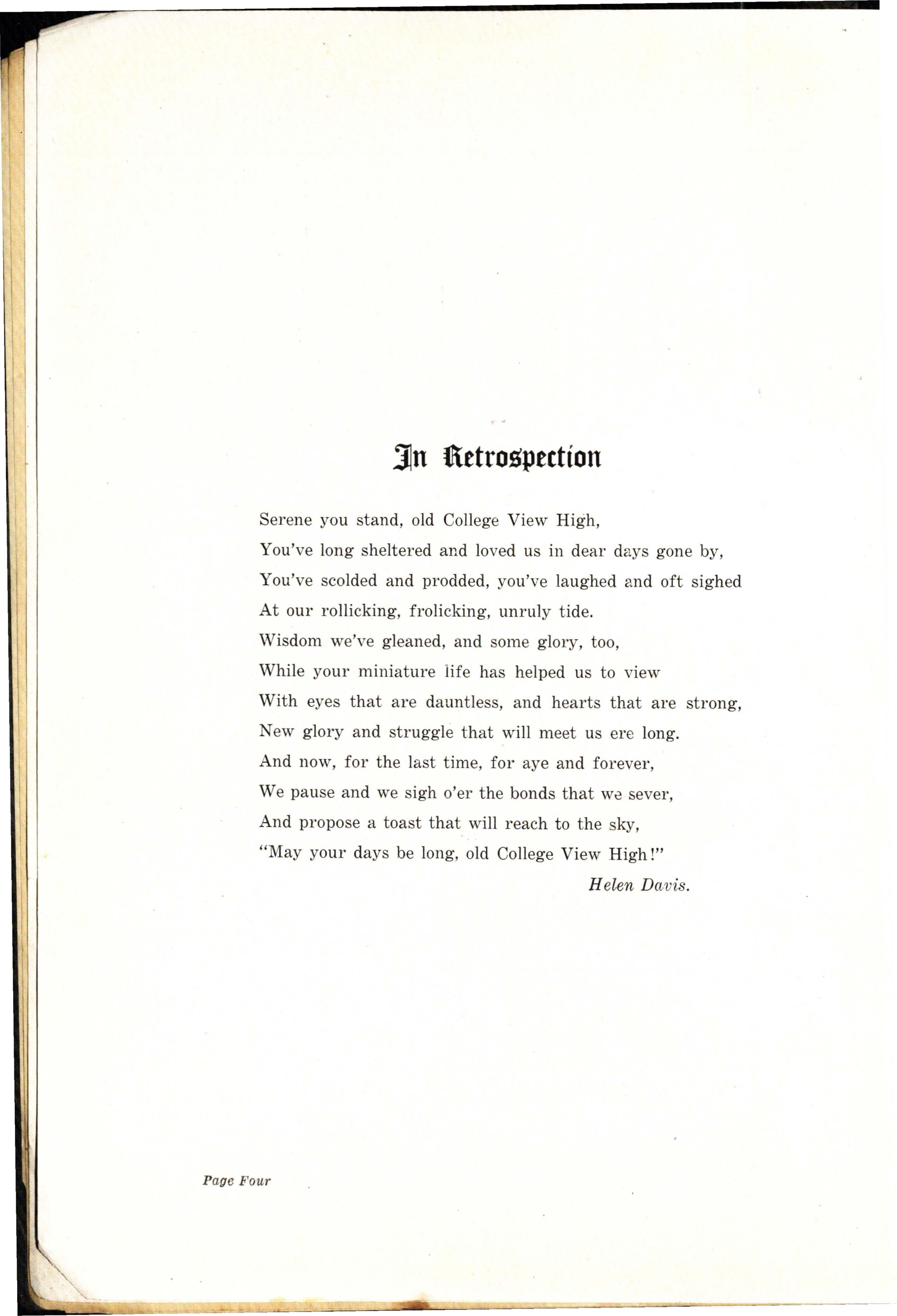 In Retrospection

Serene you stand, old College View High,
You've long sheltered and loved us in dear days gone by,
You've scolded and prodded, you've laughed and oft sighed
At our rollicking, frolicking, unruly tide.
Wisdom we've gleaned, and some glory, too,
While your miniature life has helped us to view
With eyes that are dauntless, and hearts that are strong,
New glory and struggle that will meet us ere long.
And now, for the last time, for aye and forever,
We pause and we sigh o'er the bonds that we sever,
And propose a toast that will reach to the sky,
"May your days be long, old College View High!"

Helen Davis.

Page Four